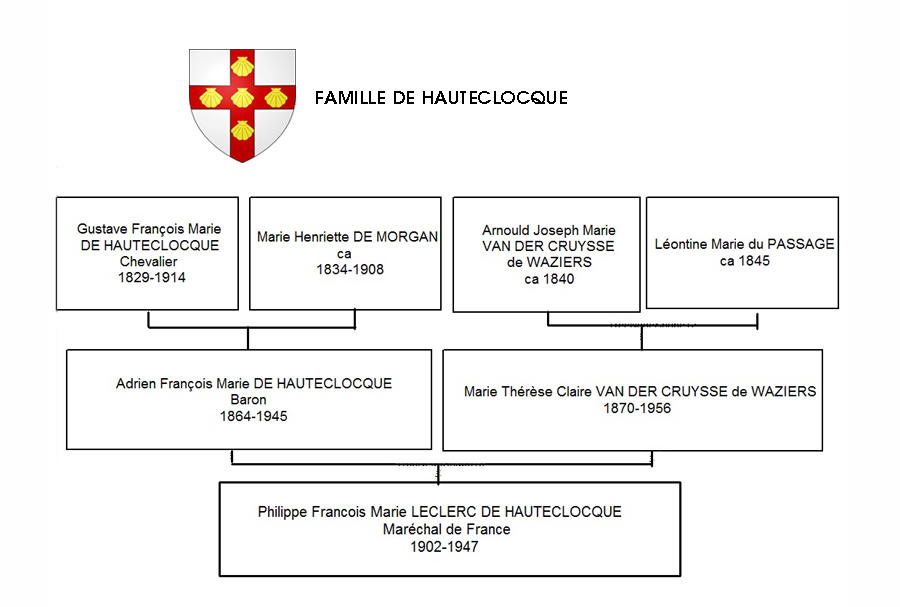 FAMILLE DE HAUTECLOCQUE

Gustave François Marie
DE HAUTECLOCQUE
Chevalier
1829-1914

Marie Henriette DE MORGAN
ca
1834-1908

Arnould Joseph Marie
VAN DER CRUYSSE
de WAZIERS
ca 1840

Léontine Marie du PASSAGE
ca 1845

Adrien François Marie DE HAUTECLOCQUE
Baron
1864-1945

Marie Thérèse Claire VAN DER CRUYSSE de WAZIERS
1870-1956

Philippe Francois Marie LECLERC DE HAUTECLOCQUE
Maréchal de France
1902-1947